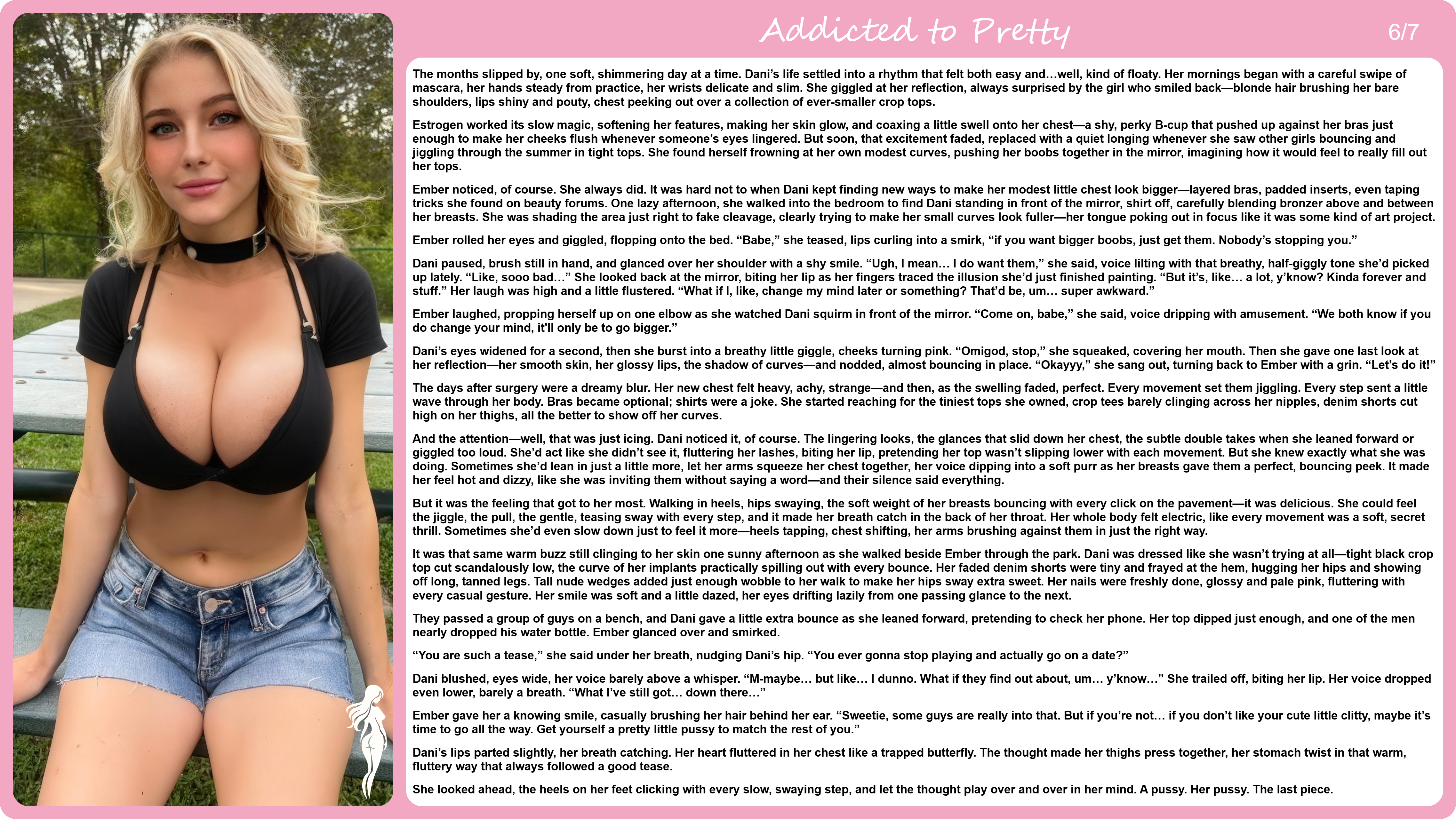 Addicted to Pretty

6/7

The months slipped by, one soft, shimmering day at a time. Dani's life settled into a rhythm that felt both easy and…well, kind of floaty. Her mornings began with a careful swipe of mascara, her hands steady from practice, her wrists delicate and slim. She giggled at her reflection, always surprised by the girl who smiled back—blonde hair brushing her bare shoulders, lips shiny and pouty, chest peeking out over a collection of ever-smaller crop tops.

Estrogen worked its slow magic, softening her features, making her skin glow, and coaxing a little swell onto her chest—a shy, perky B-cup that pushed up against her bras just enough to make her cheeks flush whenever someone's eyes lingered. But soon, that excitement faded, replaced with a quiet longing whenever she saw other girls bouncing and jiggling through the summer in tight tops. She found herself frowning at her own modest curves, pushing her boobs together in the mirror, imagining how it would feel to really fill out her tops.

Ember noticed, of course. She always did. It was hard not to when Dani kept finding new ways to make her modest little chest look bigger—layered bras, padded inserts, even taping tricks she found on beauty forums. One lazy afternoon, she walked into the bedroom to find Dani standing in front of the mirror, shirt off, carefully blending bronzer above and between her breasts. She was shading the area just right to fake cleavage, clearly trying to make her small curves look fuller—her tongue poking out in focus like it was some kind of art project.

Ember rolled her eyes and giggled, flopping onto the bed. "Babe," she teased, lips curling into a smirk, "if you want bigger boobs, just get them. Nobody's stopping you."

Dani paused, brush still in hand, and glanced over her shoulder with a shy smile. "Ugh, I mean… I do want them," she said, voice lilting with that breathy, half-giggly tone she'd picked up lately. "Like, sooo bad…" She looked back at the mirror, biting her lip as her fingers traced the illusion she'd just finished painting. "But it's, like… a lot, y'know? Kinda forever and stuff." Her laugh was high and a little flustered. "What if I, like, change my mind later or something? That'd be, um… super awkward."

Ember laughed, propping herself up on one elbow as she watched Dani squirm in front of the mirror. "Come on, babe," she said, voice dripping with amusement. "We both know if you do change your mind, it'll only be to go bigger."

Dani's eyes widened for a second, then she burst into a breathy little giggle, cheeks turning pink. "Omigod, stop," she squeaked, covering her mouth. Then she gave one last look at her reflection—her smooth skin, her glossy lips, the shadow of curves—and nodded, almost bouncing in place. "Okayyy," she sang out, turning back to Ember with a grin. "Let's do it!"

The days after surgery were a dreamy blur. Her new chest felt heavy, achy, strange—and then, as the swelling faded, perfect. Every movement set them jiggling. Every step sent a little wave through her body. Bras became optional; shirts were a joke. She started reaching for the tiniest tops she owned, crop tees barely clinging across her nipples, denim shorts cut high on her thighs, all the better to show off her curves.

And the attention—well, that was just icing. Dani noticed it, of course. The lingering looks, the glances that slid down her chest, the subtle double takes when she leaned forward or giggled too loud. She'd act like she didn't see it, fluttering her lashes, biting her lip, pretending her top wasn't slipping lower with each movement. But she knew exactly what she was doing. Sometimes she'd lean in just a little more, let her arms squeeze her chest together, her voice dipping into a soft purr as her breasts gave them a perfect, bouncing peek. It made her feel hot and dizzy, like she was inviting them without saying a word—and their silence said everything.

But it was the feeling that got to her most. Walking in heels, hips swaying, the soft weight of her breasts bouncing with every click on the pavement—it was delicious. She could feel the jiggle, the pull, the gentle, teasing sway with every step, and it made her breath catch in the back of her throat. Her whole body felt electric, like every movement was a soft, secret thrill. Sometimes she'd even slow down just to feel it more—heels tapping, chest shifting, her arms brushing against them in just the right way.

It was that same warm buzz still clinging to her skin one sunny afternoon as she walked beside Ember through the park. Dani was dressed like she wasn't trying at all—tight black crop top cut scandalously low, the curve of her implants practically spilling out with every bounce. Her faded denim shorts were tiny and frayed at the hem, hugging her hips and showing off long, tanned legs. Tall nude wedges added just enough wobble to her walk to make her hips sway extra sweet. Her nails were freshly done, glossy and pale pink, fluttering with every casual gesture. Her smile was soft and a little dazed, her eyes drifting lazily from one passing glance to the next.

They passed a group of guys on a bench, and Dani gave a little extra bounce as she leaned forward, pretending to check her phone. Her top dipped just enough, and one of the men nearly dropped his water bottle. Ember glanced over and smirked.

"You are such a tease," she said under her breath, nudging Dani's hip. "You ever gonna stop playing and actually go on a date?"

Dani blushed, eyes wide, her voice barely above a whisper. "M-maybe… but like… I dunno. What if they find out about, um… y'know…" She trailed off, biting her lip. Her voice dropped even lower, barely a breath. "What I've still got… down there…"

Ember gave her a knowing smile, casually brushing her hair behind her ear. "Sweetie, some guys are really into that. But if you're not… if you don't like your cute little clitty, maybe it's time to go all the way. Get yourself a pretty little pussy to match the rest of you."

Dani's lips parted slightly, her breath catching. Her heart fluttered in her chest like a trapped butterfly. The thought made her thighs press together, her stomach twist in that warm, fluttery way that always followed a good tease.

She looked ahead, the heels on her feet clicking with every slow, swaying step, and let the thought play over and over in her mind. A pussy. Her pussy. The last piece.